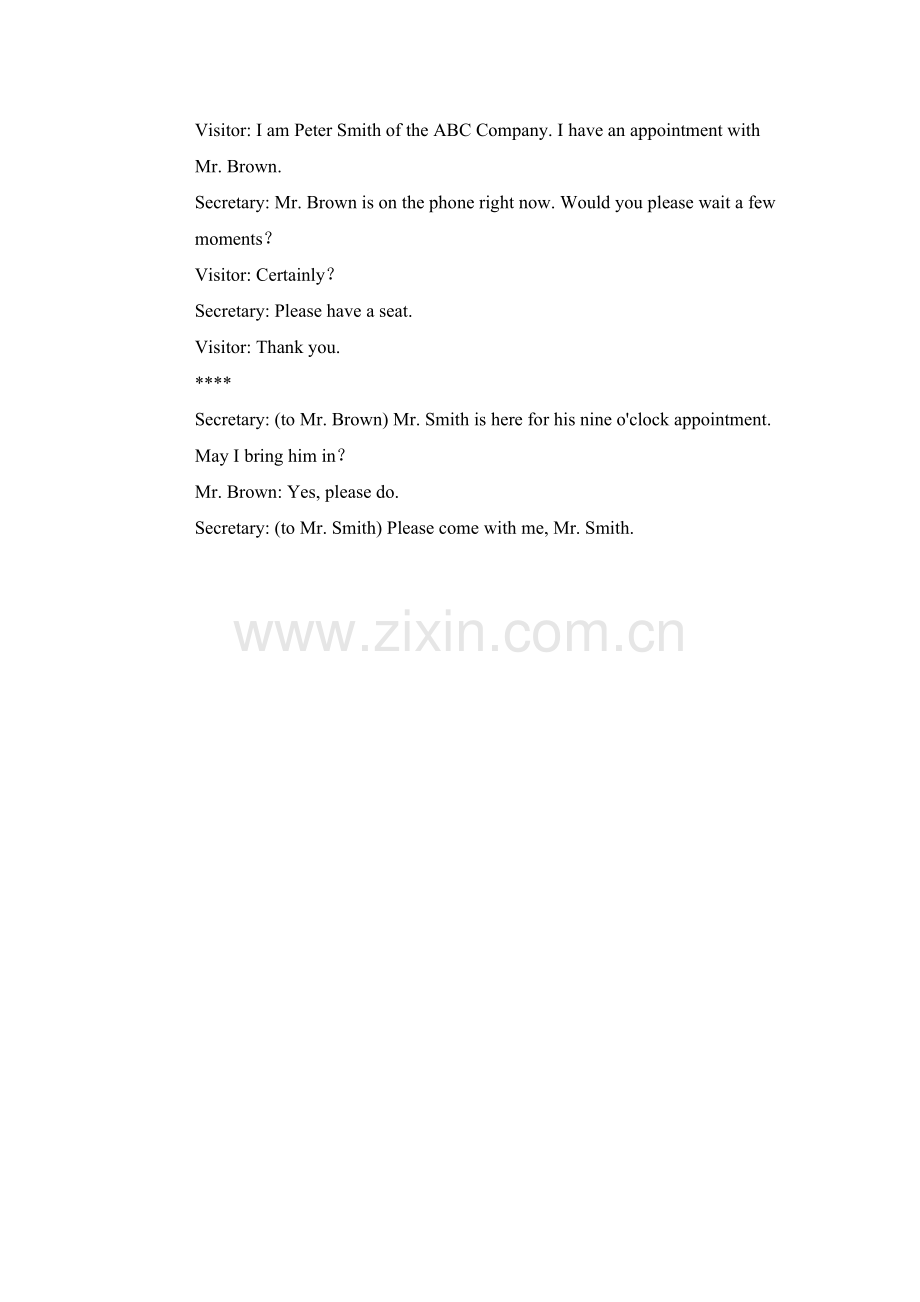 Visitor: I am Peter Smith of the ABC Company. I have an appointment with Mr. Brown.

Secretary: Mr. Brown is on the phone right now. Would you please wait a few moments？

Visitor: Certainly？

Secretary: Please have a seat.

Visitor: Thank you.

****

Secretary: (to Mr. Brown) Mr. Smith is here for his nine o'clock appointment. May I bring him in？

Mr. Brown: Yes, please do.

Secretary: (to Mr. Smith) Please come with me, Mr. Smith.

www.zixin.com.cn